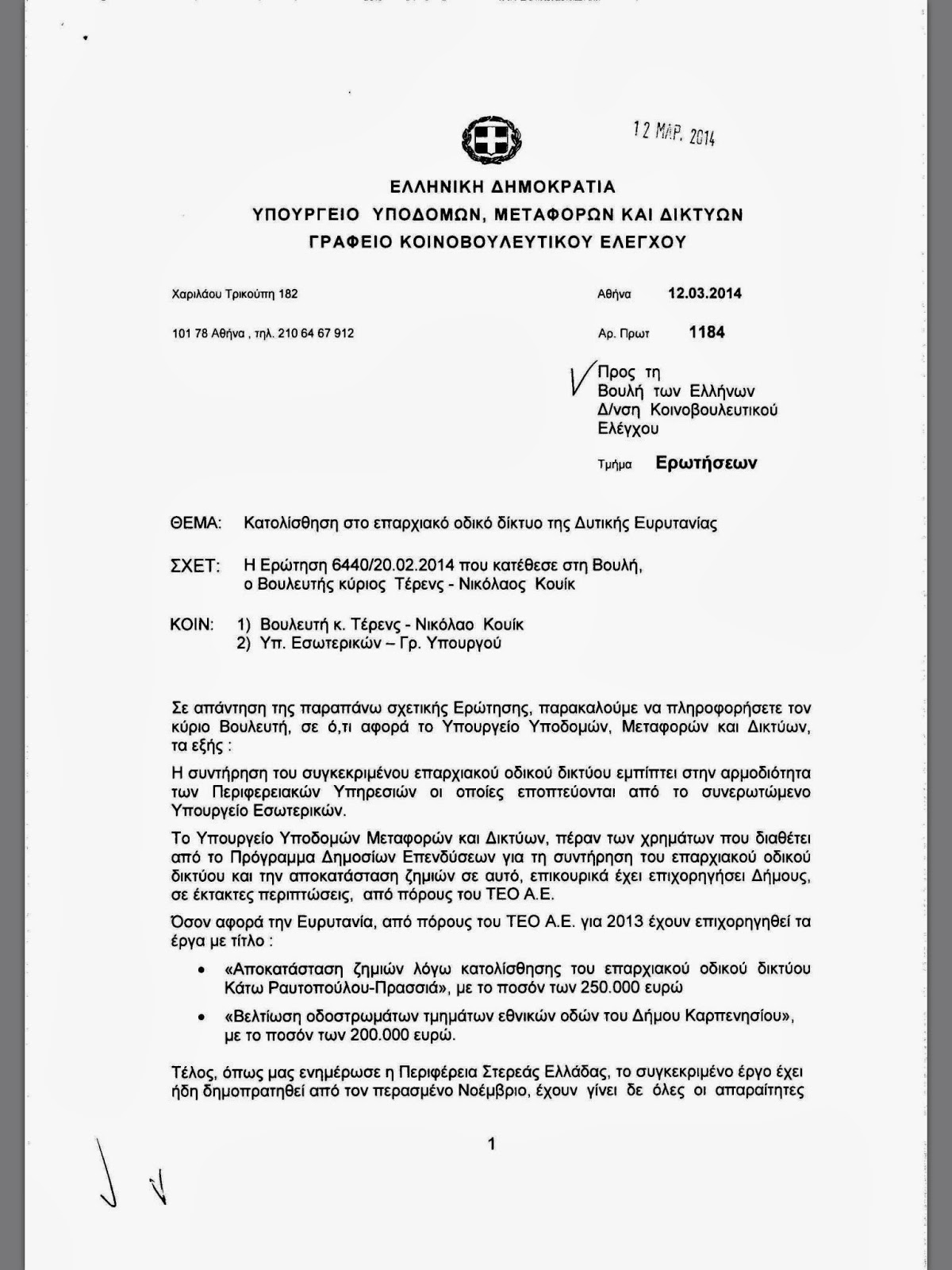 12 ΜΑΡ. 2014

ΕΛΛΗΝΙΚΗ ΔΗΜΟΚΡΑΤΙΑ
ΥΠΟΥΡΓΕΙΟ ΥΠΟΔΟΜΩΝ, ΜΕΤΑΦΟΡΩΝ ΚΑΙ ΔΙΚΤΥΩΝ
ΓΡΑΦΕΙΟ ΚΟΙΝΟΒΟΥΛΕΥΤΙΚΟΥ ΕΛΕΓΧΟΥ

Χαριλάου Τρικούπη 182

101 78 Αθήνα , τηλ. 210 64 67 912

Αθήνα 12.03.2014

Αρ. Πρωτ 1184

Προς τη
Βουλή των Ελλήνων
Δ/νση Κοινοβουλευτικού Ελέγχου

Τμήμα Ερωτήσεων

ΘΕΜΑ: Κατολίσθηση στο επαρχιακό οδικό δίκτυο της Δυτικής Ευρυτανίας

ΣΧΕΤ: Η Ερώτηση 6440/20.02.2014 που κατέθεσε στη Βουλή, ο Βουλευτής κύριος Τέρενς - Νικόλαος Κουίκ

ΚΟΙΝ: 1) Βουλευτή κ. Τέρενς - Νικόλαο Κουίκ
2) Υπ. Εσωτερικών – Γρ. Υπουργού

Σε απάντηση της παραπάνω σχετικής Ερώτησης, παρακαλούμε να πληροφορήσετε τον κύριο Βουλευτή, σε ό,τι αφορά το Υπουργείο Υποδομών, Μεταφορών και Δικτύων, τα εξής :

Η συντήρηση του συγκεκριμένου επαρχιακού οδικού δικτύου εμπίπτει στην αρμοδιότητα των Περιφερειακών Υπηρεσιών οι οποίες εποπτεύονται από το συνερωτώμενο Υπουργείο Εσωτερικών.

Το Υπουργείο Υποδομών Μεταφορών και Δικτύων, πέραν των χρημάτων που διαθέτει από το Πρόγραμμα Δημοσίων Επενδύσεων για τη συντήρηση του επαρχιακού οδικού δικτύου και την αποκατάσταση ζημιών σε αυτό, επικουρικά έχει επιχορηγήσει Δήμους, σε έκτακτες περιπτώσεις, από πόρους του ΤΕΟ Α.Ε.

Όσον αφορά την Ευρυτανία, από πόρους του ΤΕΟ Α.Ε. για 2013 έχουν επιχορηγηθεί τα έργα με τίτλο :

• «Αποκατάσταση ζημιών λόγω κατολίσθησης του επαρχιακού οδικού δικτύου Κάτω Ραυτοπούλου-Πρασσιά», με το ποσόν των 250.000 ευρώ

• «Βελτίωση οδοστρωμάτων τμημάτων εθνικών οδών του Δήμου Καρπενησίου», με το ποσόν των 200.000 ευρώ.

Τέλος, όπως μας ενημέρωσε η Περιφέρεια Στερεάς Ελλάδας, το συγκεκριμένο έργο έχει ήδη δημοπρατηθεί από τον περασμένο Νοέμβριο, έχουν γίνει δε όλες οι απαραίτητες

1